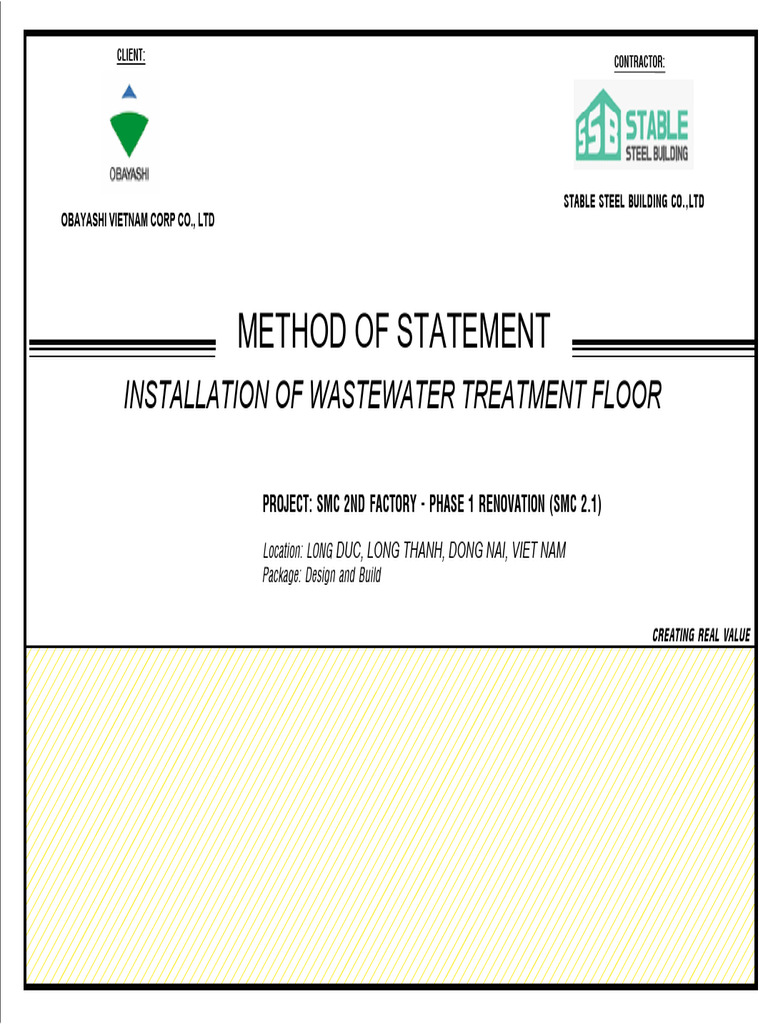 CLIENT:

OBAYASHI

OBAYASHI VIETNAM CORP CO., LTD

CONTRACTOR:

SSB STABLE STEEL BUILDING

STABLE STEEL BUILDING CO.,LTD

METHOD OF STATEMENT

INSTALLATION OF WASTEWATER TREATMENT FLOOR

PROJECT: SMC 2ND FACTORY - PHASE 1 RENOVATION (SMC 2.1)

Location: LONG DUC, LONG THANH, DONG NAI, VIET NAM
Package: Design and Build

CREATING REAL VALUE